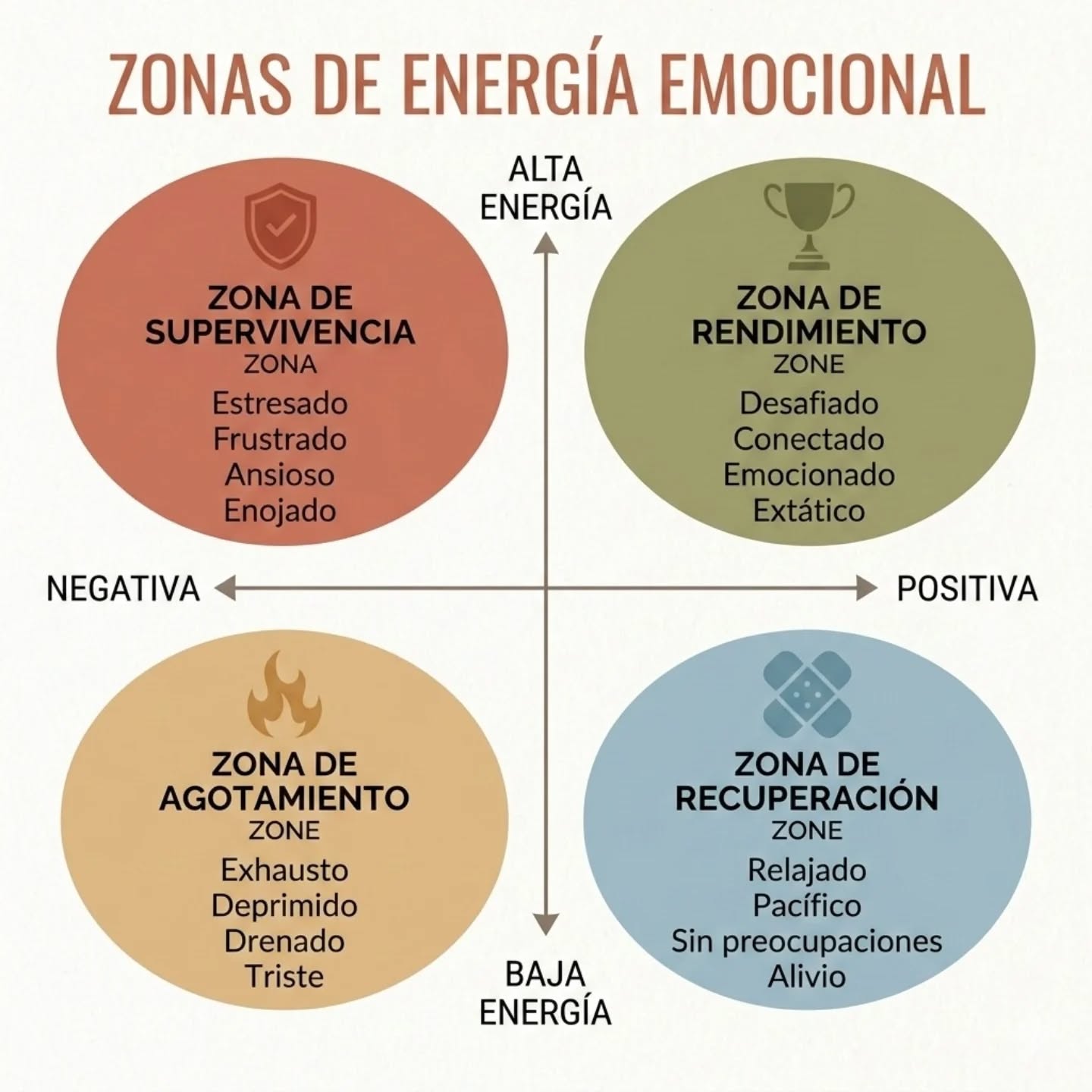 ZONAS DE ENERGÍA EMOCIONAL

ALTA ENERGÍA

ZONA DE SUPERVIVENCIA
ZONA
Estresado
Frustrado
Ansioso
Enojado

ZONA DE RENDIMIENTO
ZONE
Desafiado
Conectado
Emocionado
Extático

NEGATIVA

POSITIVA

ZONA DE AGOTAMIENTO
ZONE
Exhausto
Deprimido
Drenado
Triste

ZONA DE RECUPERACIÓN
ZONE
Relajado
Pacífico
Sin preocupaciones
Alivio

BAJA ENERGÍA